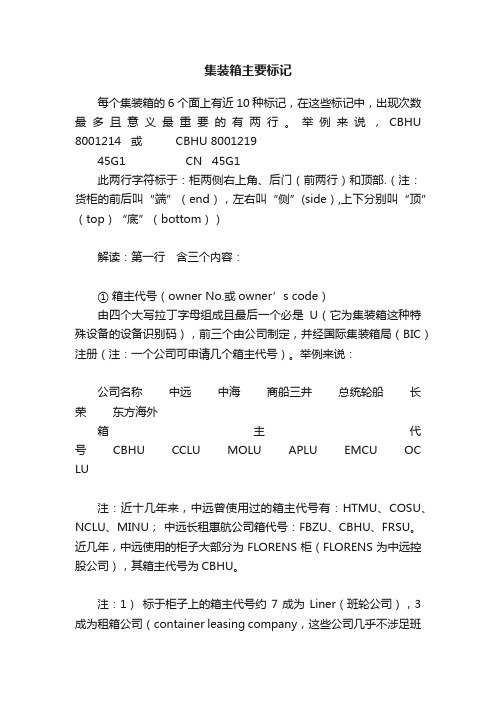 集装箱主要标记

每个集装箱的 6 个面上有近 10 种标记，在这些标记中，出现次数最多且意义最重要的有两行。举例来说，CBHU 8001214 或 CBHU 8001219

45G1 CN 45G1

此两行字符标于：柜两侧右上角、后门（前两行）和顶部.（注：货柜的前后叫“端”（end），左右叫“侧”(side）,上下分别叫“顶”（top）“底”（bottom））

解读：第一行 含三个内容：

① 箱主代号（owner No.或 owner’s code）

由四个大写拉丁字母组成且最后一个必是 U（它为集装箱这种特殊设备的设备识别码），前三个由公司制定，并经国际集装箱局（BIC）注册（注：一个公司可申请几个箱主代号）。举例来说：

公司名称 中远 中海 商船三井 总统轮船 长荣 东方海外

箱主代号 CBHU CCLU MOLU APLU EMCU OCLU

注：近十几年来，中远曾使用过的箱主代号有：HTMU、COSU、NCLU、MINU； 中远长租惠航公司箱代号：FBZU、CBHU、FRSU。近几年，中远使用的柜子大部分为 FLORENS 柜（FLORENS 为中远控股公司），其箱主代号为 CBHU。

注：1） 标于柜子上的箱主代号约 7 成为 Liner（班轮公司），3 成为租箱公司（container leasing company，这些公司几乎不涉足班